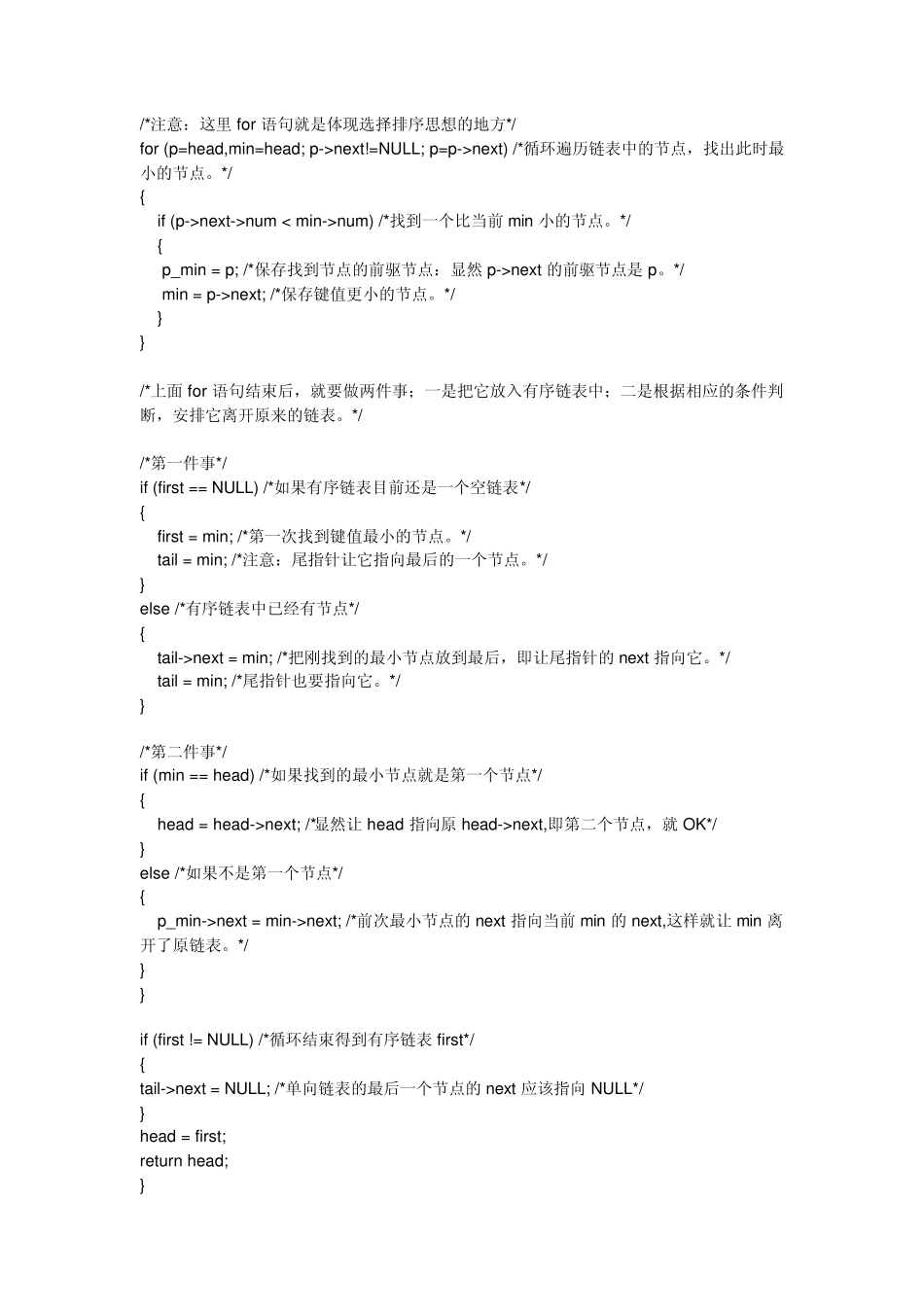 /*注意：这里 for 语句就是体现选择排序思想的地方*/
for (p=head,min=head; p->next!=NULL; p=p->next) /*循环遍历链表中的节点，找出此时最小的节点。*/
{
if (p->next->num < min->num) /*找到一个比当前 min 小的节点。*/
{
p_min = p; /*保存找到节点的前驱节点：显然 p->next 的前驱节点是 p。*/
min = p->next; /*保存键值更小的节点。*/
}
}

/*上面 for 语句结束后，就要做两件事；一是把它放入有序链表中；二是根据相应的条件判断，安排它离开原来的链表。*/

/*第一件事*/
if (first == NULL) /*如果有序链表目前还是一个空链表*/
{
first = min; /*第一次找到键值最小的节点。*/
tail = min; /*注意：尾指针让它指向最后的一个节点。*/
}
else /*有序链表中已经有节点*/
{
tail->next = min; /*把刚找到的最小节点放到最后，即让尾指针的 next 指向它。*/
tail = min; /*尾指针也要指向它。*/
}

/*第二件事*/
if (min == head) /*如果找到的最小节点就是第一个节点*/
{
head = head->next; /*显然让 head 指向原 head->next,即第二个节点，就 OK*/
}
else /*如果不是第一个节点*/
{
p_min->next = min->next; /*前次最小节点的 next 指向当前 min 的 next,这样就让 min 离开了原链表。*/
}
}

if (first != NULL) /*循环结束得到有序链表 first*/
{
tail->next = NULL; /*单向链表的最后一个节点的 next 应该指向 NULL*/
}
head = first;
return head;
}